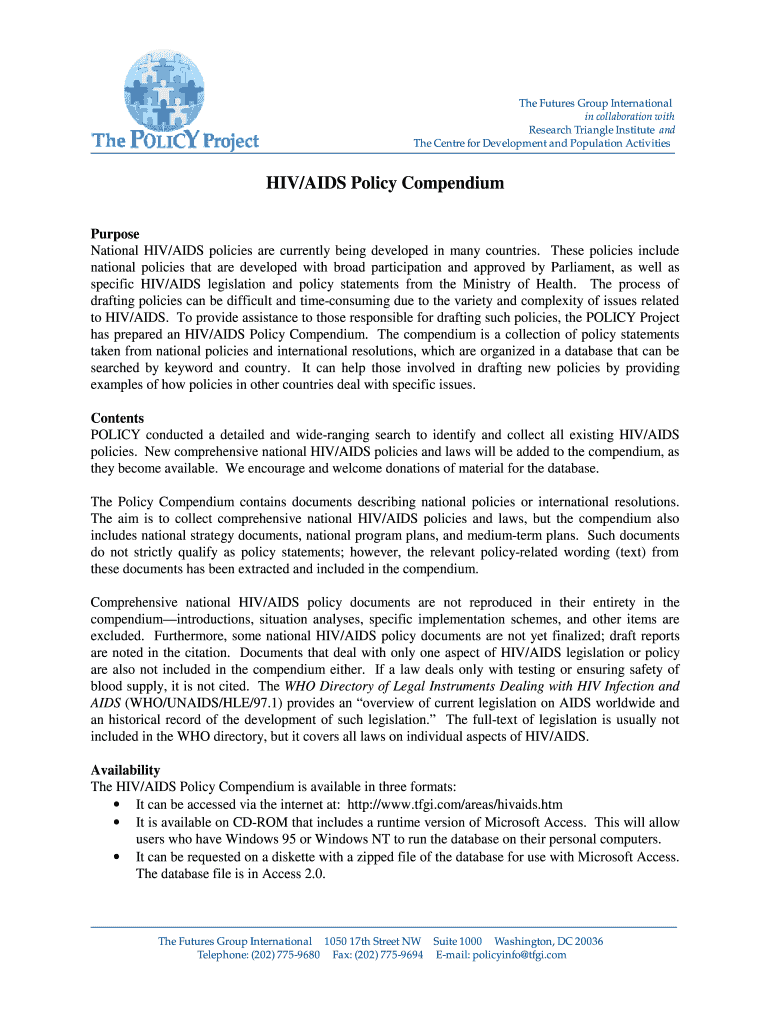 The POLICY Project

The Futures Group International
in collaboration with
Research Triangle Institute and
The Centre for Development and Population Activities

HIV/AIDS Policy Compendium

Purpose
National HIV/AIDS policies are currently being developed in many countries. These policies include national policies that are developed with broad participation and approved by Parliament, as well as specific HIV/AIDS legislation and policy statements from the Ministry of Health. The process of drafting policies can be difficult and time-consuming due to the variety and complexity of issues related to HIV/AIDS. To provide assistance to those responsible for drafting such policies, the POLICY Project has prepared an HIV/AIDS Policy Compendium. The compendium is a collection of policy statements taken from national policies and international resolutions, which are organized in a database that can be searched by keyword and country. It can help those involved in drafting new policies by providing examples of how policies in other countries deal with specific issues.

Contents
POLICY conducted a detailed and wide-ranging search to identify and collect all existing HIV/AIDS policies. New comprehensive national HIV/AIDS policies and laws will be added to the compendium, as they become available. We encourage and welcome donations of material for the database.

The Policy Compendium contains documents describing national policies or international resolutions. The aim is to collect comprehensive national HIV/AIDS policies and laws, but the compendium also includes national strategy documents, national program plans, and medium-term plans. Such documents do not strictly qualify as policy statements; however, the relevant policy-related wording (text) from these documents has been extracted and included in the compendium.

Comprehensive national HIV/AIDS policy documents are not reproduced in their entirety in the compendium—introductions, situation analyses, specific implementation schemes, and other items are excluded. Furthermore, some national HIV/AIDS policy documents are not yet finalized; draft reports are noted in the citation. Documents that deal with only one aspect of HIV/AIDS legislation or policy are also not included in the compendium either. If a law deals only with testing or ensuring safety of blood supply, it is not cited. The WHO Directory of Legal Instruments Dealing with HIV Infection and AIDS (WHO/UNAIDS/HLE/97.1) provides an “overview of current legislation on AIDS worldwide and an historical record of the development of such legislation.” The full-text of legislation is usually not included in the WHO directory, but it covers all laws on individual aspects of HIV/AIDS.

Availability
The HIV/AIDS Policy Compendium is available in three formats:
• It can be accessed via the internet at: http://www.tfgi.com/areas/hivaids.htm
• It is available on CD-ROM that includes a runtime version of Microsoft Access. This will allow users who have Windows 95 or Windows NT to run the database on their personal computers.
• It can be requested on a diskette with a zipped file of the database for use with Microsoft Access. The database file is in Access 2.0.

The Futures Group International 1050 17th Street NW Suite 1000 Washington, DC 20036
Telephone: (202) 775-9680 Fax: (202) 775-9694 E-mail: policyinfo@tfgi.com